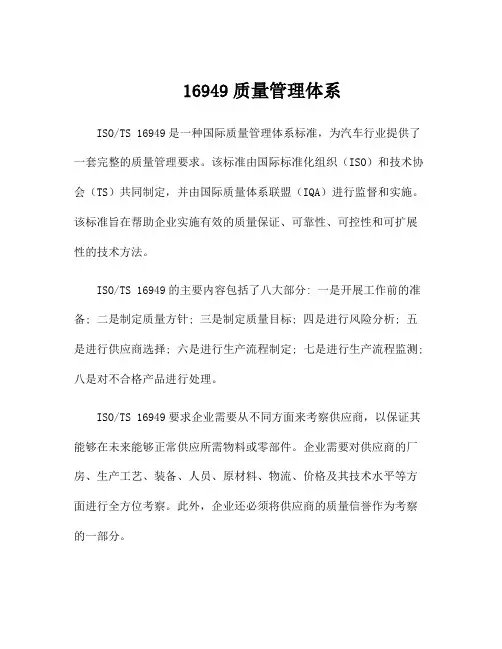 16949 质量管理体系

ISO/TS 16949 是一种国际质量管理体系标准，为汽车行业提供了一套完整的质量管理要求。该标准由国际标准化组织（ISO）和技术协会（TS）共同制定，并由国际质量体系联盟（IQA）进行监督和实施。该标准旨在帮助企业实施有效的质量保证、可靠性、可控性和可扩展性的技术方法。

ISO/TS 16949 的主要内容包括了八大部分：一是开展工作前的准备；二是制定质量方针；三是制定质量目标；四是进行风险分析；五是进行供应商选择；六是进行生产流程制定；七是进行生产流程监测；八是对不合格产品进行处理。

ISO/TS 16949 要求企业需要从不同方面来考察供应商，以保证其能够在未来能够正常供应所需物料或零部件。企业需要对供应商的厂房、生产工艺、装备、人员、原材料、物流、价格及其技术水平等方面进行全方位考察。此外，企业还必须将供应商的质量信誉作为考察的一部分。